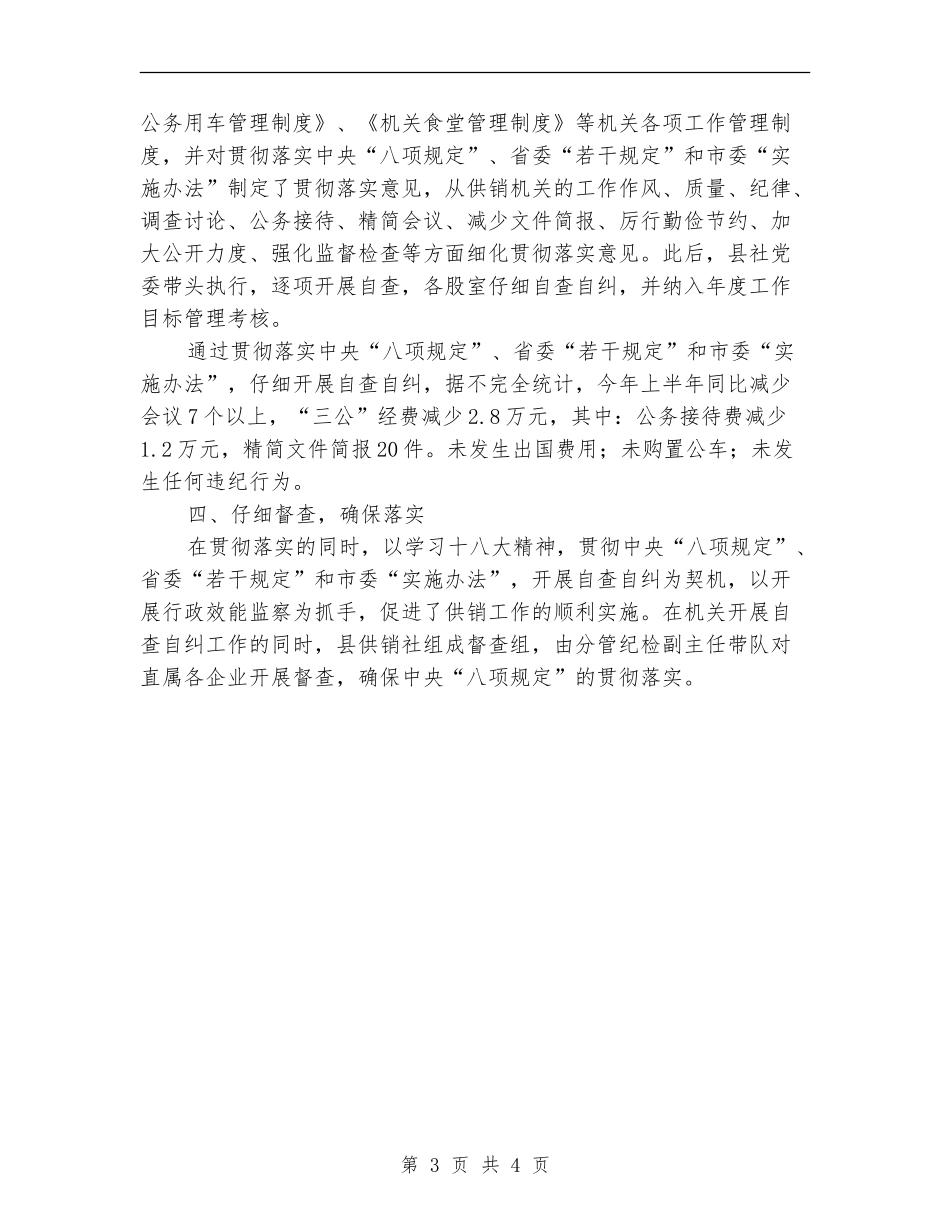 公务用车管理制度》、《机关食堂管理制度》等机关各项工作管理制度，并对贯彻落实中央“八项规定”、省委“若干规定”和市委“实施办法”制定了贯彻落实意见，从供销机关的工作作风、质量、纪律、调查讨论、公务接待、精简会议、减少文件简报、厉行勤俭节约、加大公开力度、强化监督检查等方面细化贯彻落实意见。此后，县社党委带头执行，逐项开展自查，各股室仔细自查自纠，并纳入年度工作目标管理考核。

通过贯彻落实中央“八项规定”、省委“若干规定”和市委“实施办法”，仔细开展自查自纠，据不完全统计，今年上半年同比减少会议7个以上，“三公”经费减少2.8万元，其中：公务接待费减少1.2万元，精简文件简报20件。未发生出国费用；未购置公车；未发生任何违纪行为。

四、仔细督查，确保落实

在贯彻落实的同时，以学习十八大精神，贯彻中央“八项规定”、省委“若干规定”和市委“实施办法”，开展自查自纠为契机，以开展行政效能监察为抓手，促进了供销工作的顺利实施。在机关开展自查自纠工作的同时，县供销社组成督查组，由分管纪检副主任带队对直属各企业开展督查，确保中央“八项规定”的贯彻落实。

第 3 页 共 4 页